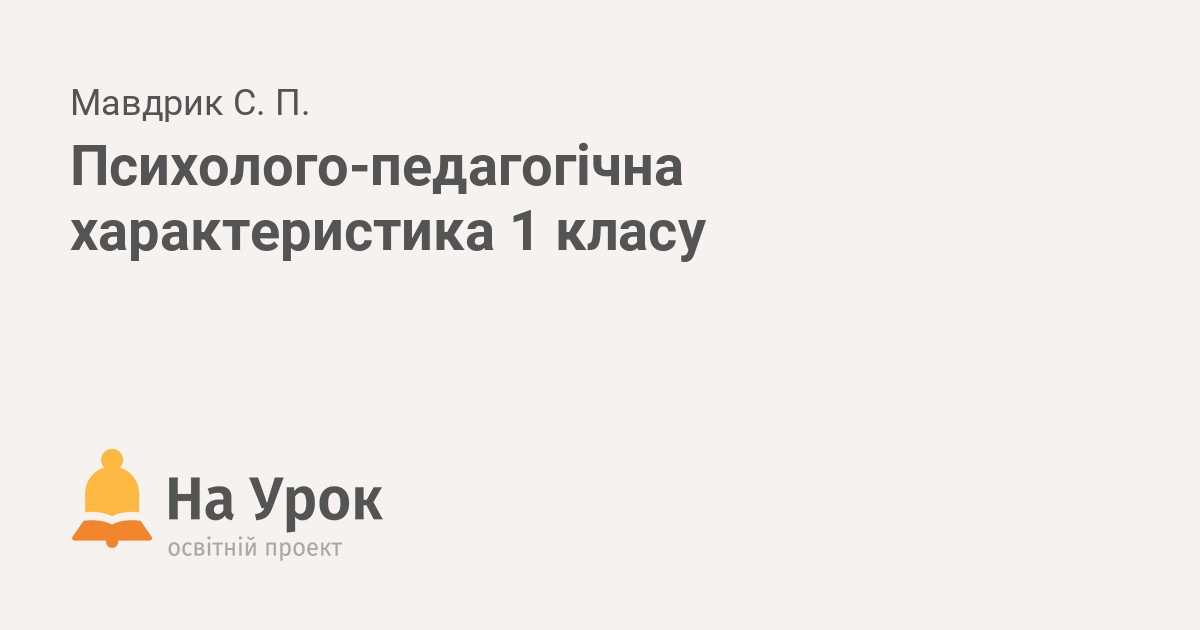 Мавдрик С. П.

Психолого-педагогічна характеристика 1 класу

На Урок
освітній проект